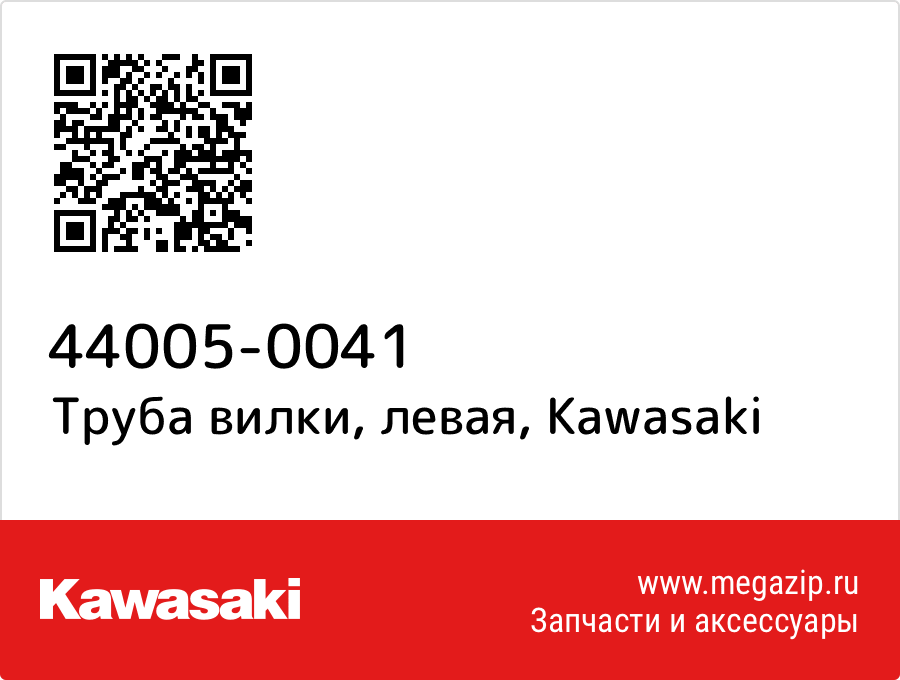 44005-0041
Труба вилки, левая, Kawasaki

Kawasaki

www.megazip.ru
Запчасти и аксессуары